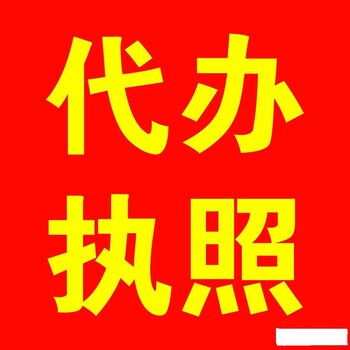 代办
执照